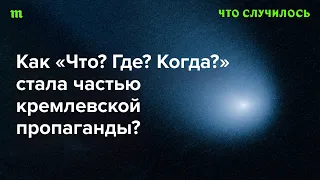 m

ЧТО СЛУЧИЛОСЬ

Как «Что? Где? Когда?» стала частью кремлевской пропаганды?